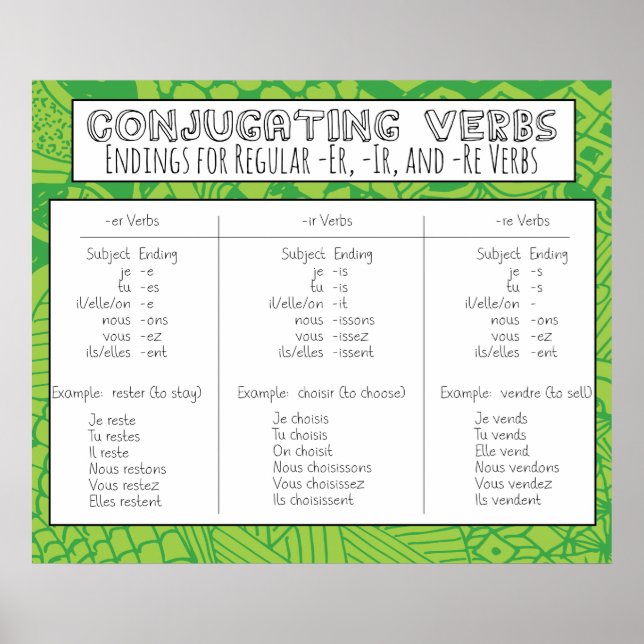 CONJUGATING VERBS
ENDINGS FOR REGULAR -ER, -IR, AND -RE VERBS

-er Verbs

| Subject | Ending |
|---|---|
| je | -e |
| tu | -es |
| il/elle/on | -e |
| nous | -ons |
| vous | -ez |
| ils/elles | -ent |

Example: rester (to stay)

Je reste
Tu restes
Il reste
Nous restons
Vous restez
Elles restent

-ir Verbs

| Subject | Ending |
|---|---|
| je | -is |
| tu | -is |
| il/elle/on | -it |
| nous | -issons |
| vous | -issez |
| ils/elles | -issent |

Example: choisir (to choose)

Je choisis
Tu choisis
On choisit
Nous choisissons
Vous choisissez
Ils choisissent

-re Verbs

| Subject | Ending |
|---|---|
| je | -s |
| tu | -s |
| il/elle/on | - |
| nous | -ons |
| vous | -ez |
| ils/elles | -ent |

Example: vendre (to sell)

Je vends
Tu vends
Elle vend
Nous vendons
Vous vendez
Ils vendent